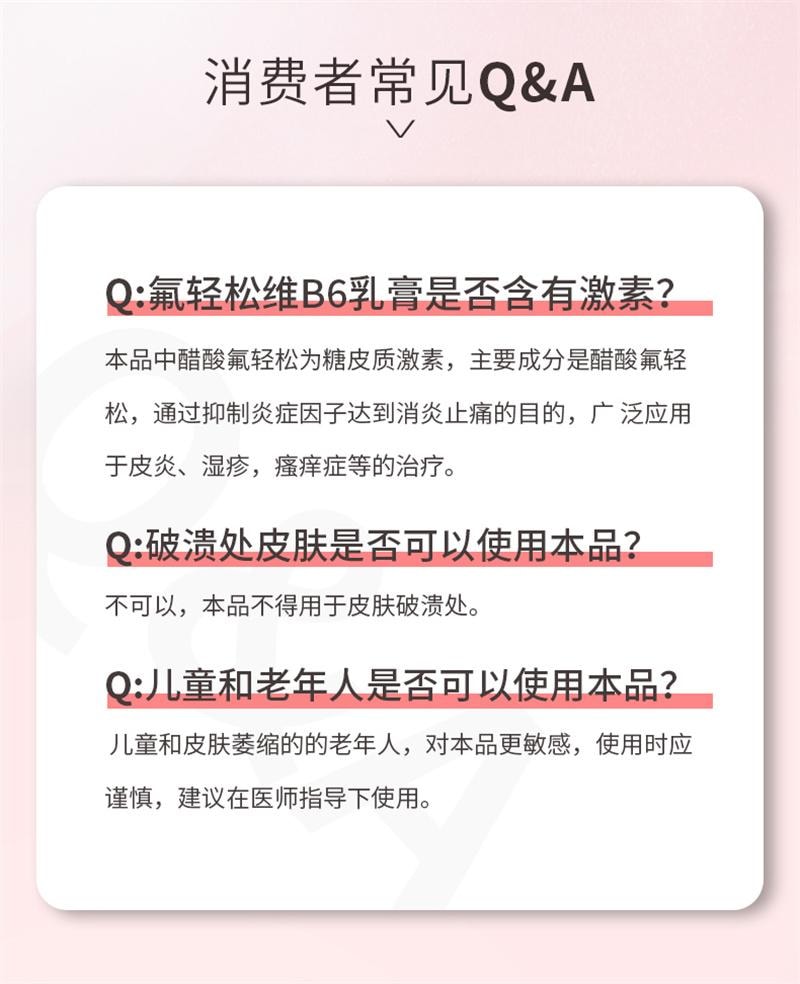 消费者常见Q&A

Q:氟轻松维B6乳膏是否含有激素？

本品中醋酸氟轻松为糖皮质激素，主要成分是醋酸氟轻松，通过抑制炎症因子达到消炎止痛的目的，广泛应用于皮炎、湿疹，瘙痒症等的治疗。

Q:破溃处皮肤是否可以使用本品？

不可以，本品不得用于皮肤破溃处。

Q:儿童和老年人是否可以使用本品？

儿童和皮肤萎缩的的老年人，对本品更敏感，使用时应谨慎，建议在医师指导下使用。